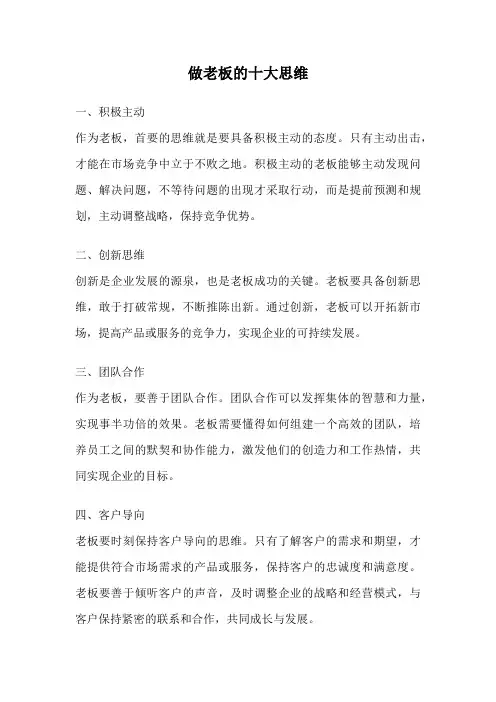 做老板的十大思维

一、积极主动

作为老板，首要的思维就是要具备积极主动的态度。只有主动出击，才能在市场竞争中立于不败之地。积极主动的老板能够主动发现问题、解决问题，不等待问题的出现才采取行动，而是提前预测和规划，主动调整战略，保持竞争优势。

二、创新思维

创新是企业发展的源泉，也是老板成功的关键。老板要具备创新思维，敢于打破常规，不断推陈出新。通过创新，老板可以开拓新市场，提高产品或服务的竞争力，实现企业的可持续发展。

三、团队合作

作为老板，要善于团队合作。团队合作可以发挥集体的智慧和力量，实现事半功倍的效果。老板需要懂得如何组建一个高效的团队，培养员工之间的默契和协作能力，激发他们的创造力和工作热情，共同实现企业的目标。

四、客户导向

老板要时刻保持客户导向的思维。只有了解客户的需求和期望，才能提供符合市场需求的产品或服务，保持客户的忠诚度和满意度。老板要善于倾听客户的声音，及时调整企业的战略和经营模式，与客户保持紧密的联系和合作，共同成长与发展。